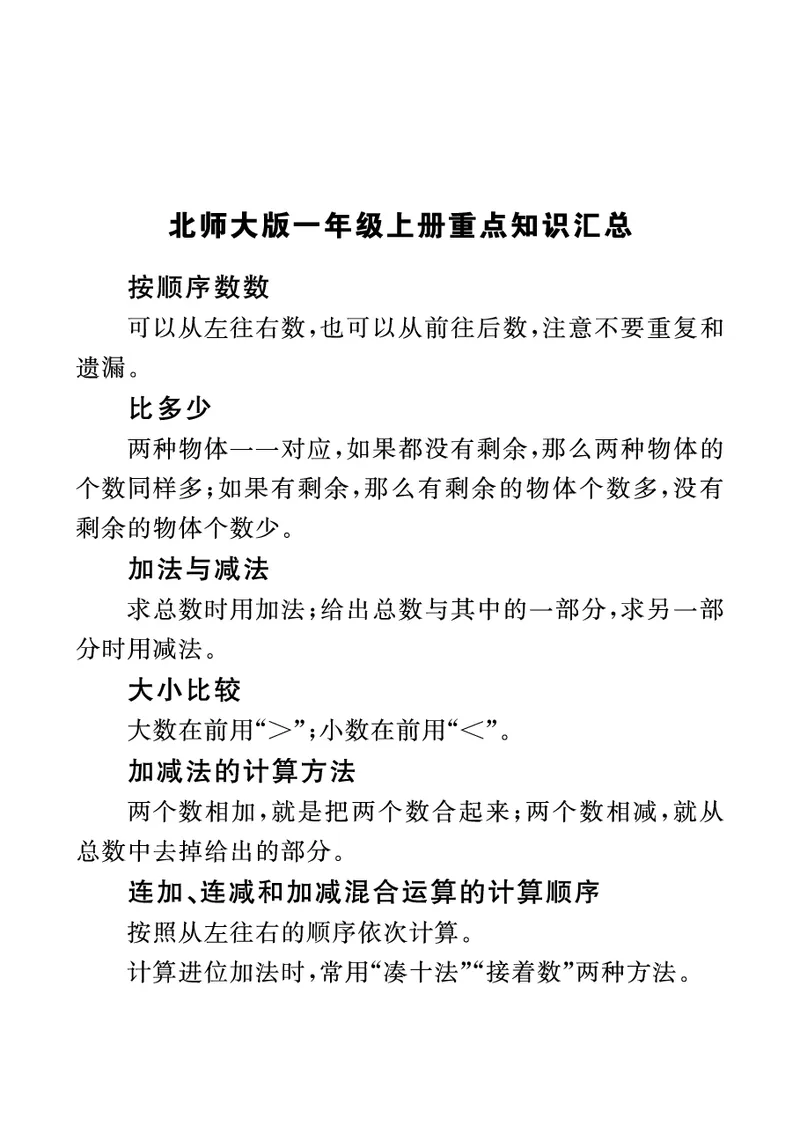 北师大版一年级上册重点知识汇总

按顺序数数

可以从左往右数，也可以从前往后数，注意不要重复和遗漏。

比多少

两种物体一一对应，如果都没有剩余，那么两种物体的个数同样多；如果有剩余，那么有剩余的物体个数多，没有剩余的物体个数少。

加法与减法

求总数时用加法；给出总数与其中的一部分，求另一部分时用减法。

大小比较

大数在前用“>”；小数在前用“<”。

加减法的计算方法

两个数相加，就是把两个数合起来；两个数相减，就从总数中去掉给出的部分。

连加、连减和加减混合运算的计算顺序

按照从左往右的顺序依次计算。

计算进位加法时，常用“凑十法”“接着数”两种方法。